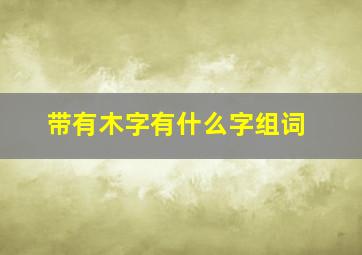 带有木字有什么字组词